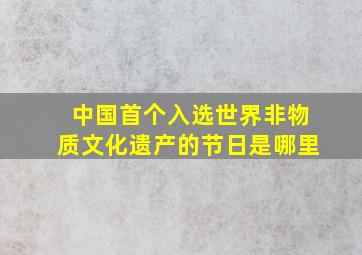 中国首个入选世界非物质文化遗产的节日是哪里